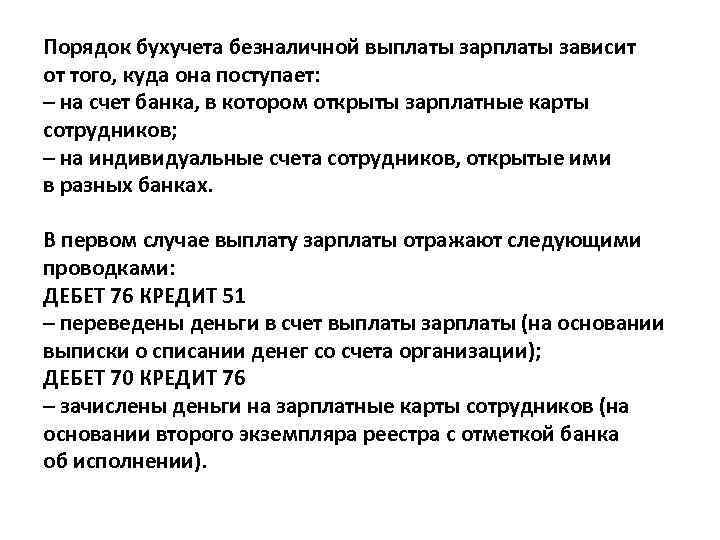 Порядок бухучета безналичной выплаты зарплаты зависит от того, куда она поступает:
– на счет банка, в котором открыты зарплатные карты сотрудников;
– на индивидуальные счета сотрудников, открытые ими в разных банках.

В первом случае выплату зарплаты отражают следующими проводками:
ДЕБЕТ 76 КРЕДИТ 51
– переведены деньги в счет выплаты зарплаты (на основании выписки о списании денег со счета организации);
ДЕБЕТ 70 КРЕДИТ 76
– зачислены деньги на зарплатные карты сотрудников (на основании второго экземпляра реестра с отметкой банка об исполнении).